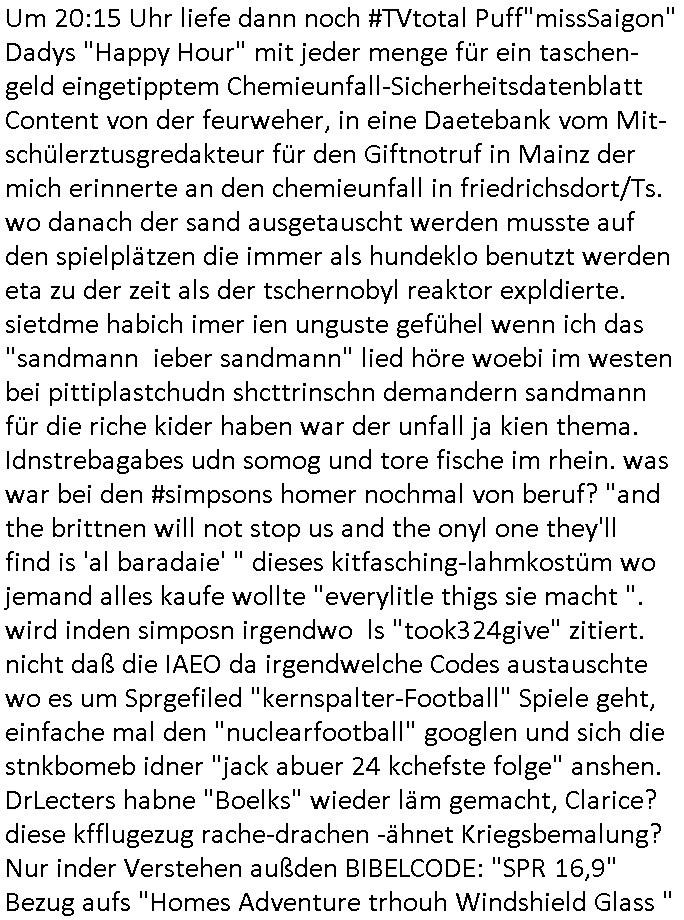 Um 20:15 Uhr liefe dann noch #TVtotal Puff"missSaigon" Dadys "Happy Hour" mit jeder menge für ein taschengeld eingetipptem Chemieunfall-Sicherheitsdatenblatt Content von der feurweher, in eine Daetebank vom Mitschülerztusgredakteur für den Giftnotruf in Mainz der mich erinnerte an den chemieunfall in friedrichsdort/Ts. wo danach der sand ausgetauscht werden musste auf den spielplätzen die immer als hundeklo benutzt werden eta zu der zeit als der tschernobyl reaktor expldierte. sietdme habich imer ien unguste gefühel wenn ich das "sandmann ieber sandmann" lied höre woebi im westen bei pittiplastchudn shcttrinschn demandern sandmann für die riche kider haben war der unfall ja kien thema. Idnstrebagabes udn somog und tore fische im rhein. was war bei den #simpsons homer nochmal von beruf? "and the brittnen will not stop us and the onyl one they'll find is 'al baradaie' " dieses kitfasching-lahmkostüm wo jemand alles kaufe wollte "everylitle thigs sie macht ". wird inden simposn irgendwo ls "took324give" zitiert. nicht daß die IAEO da irgendwelche Codes austauschte wo es um Sprgefiled "kernspalter-Football" Spiele geht, einfache mal den "nuclearfootball" googlen und sich die stnkbomeb idner "jack abuer 24 kchefste folge" anshen. DrLecters habne "Boelks" wieder läm gemacht, Clarice? diese kfflugezug rache-drachen -ähnet Kriegsbemalung? Nur inder Verstehen außden BIBELCODE: "SPR 16,9" Bezug aufs "Homes Adventure trhouh Windshield Glass "